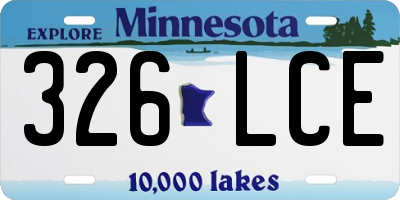 EXPLORE Minnesota

326 LCE

10,000 lakes